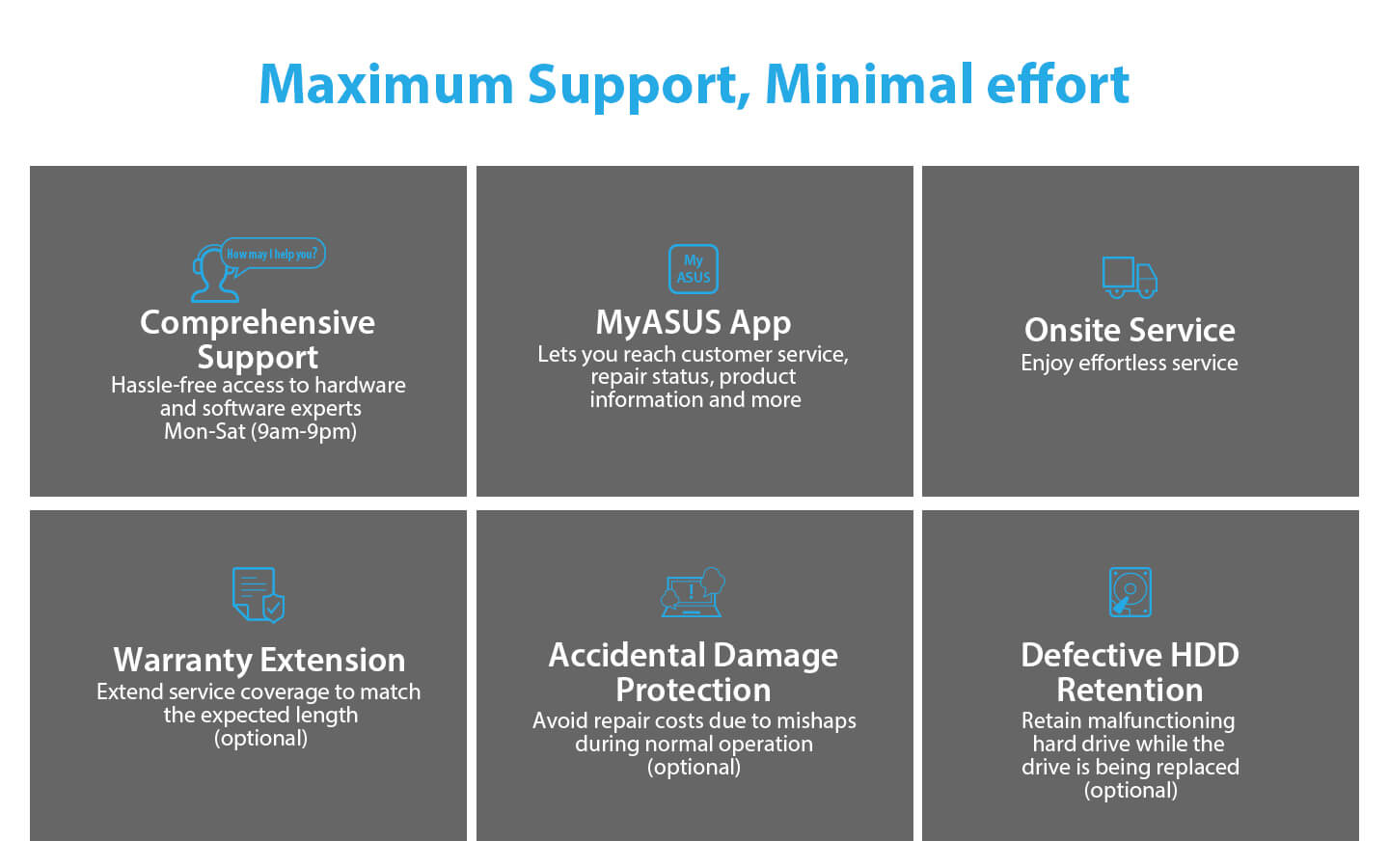 Maximum Support, Minimal effort

How may I help you?

Comprehensive Support
Hassle-free access to hardware and software experts Mon-Sat (9am-9pm)

My ASUS

MyASUS App
Lets you reach customer service, repair status, product information and more

Onsite Service
Enjoy effortless service

Warranty Extension
Extend service coverage to match the expected length (optional)

Accidental Damage Protection
Avoid repair costs due to mishaps during normal operation (optional)

Defective HDD Retention
Retain malfunctioning hard drive while the drive is being replaced (optional)